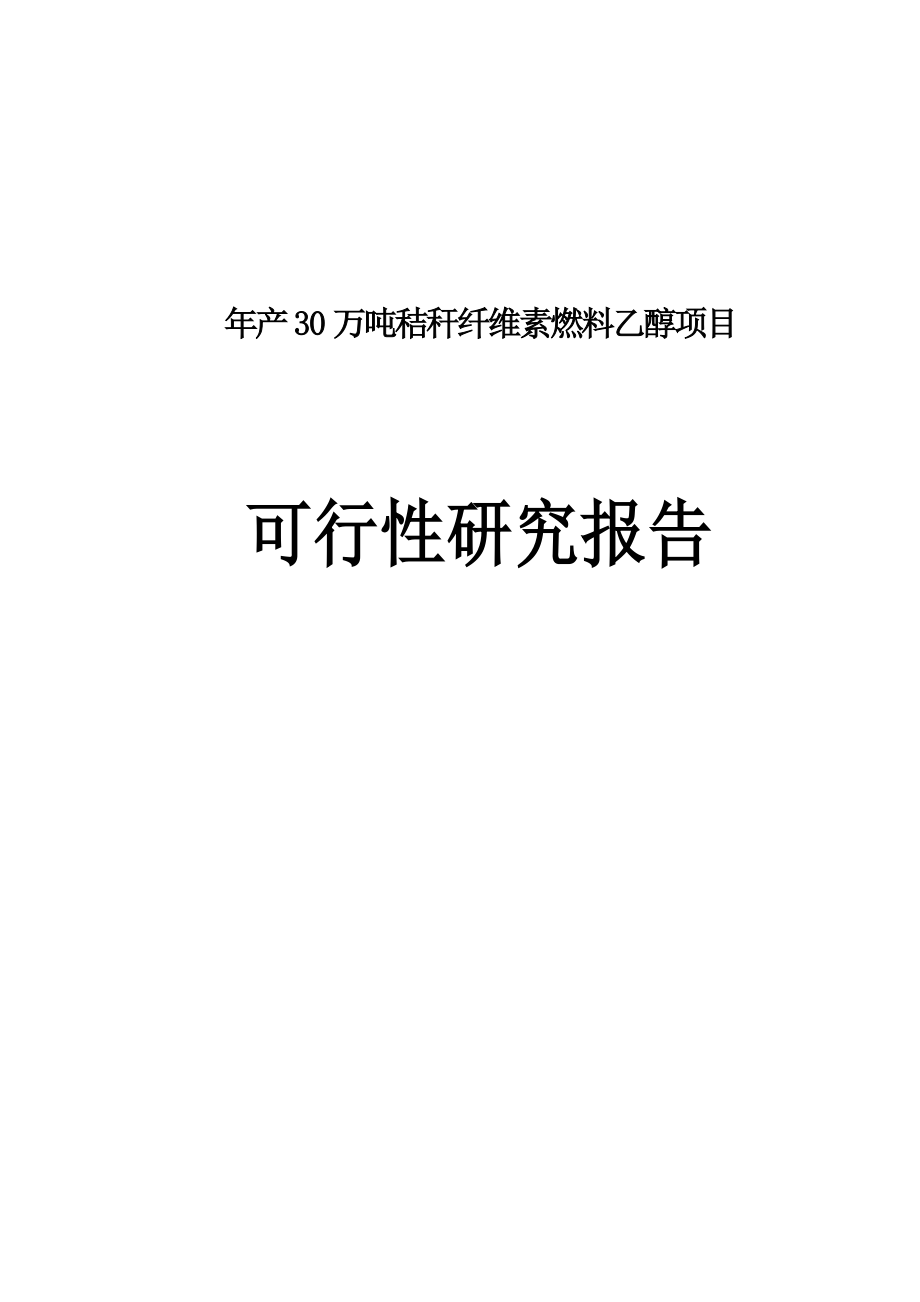 年产30万吨秸秆纤维素燃料乙醇项目

可行性研究报告